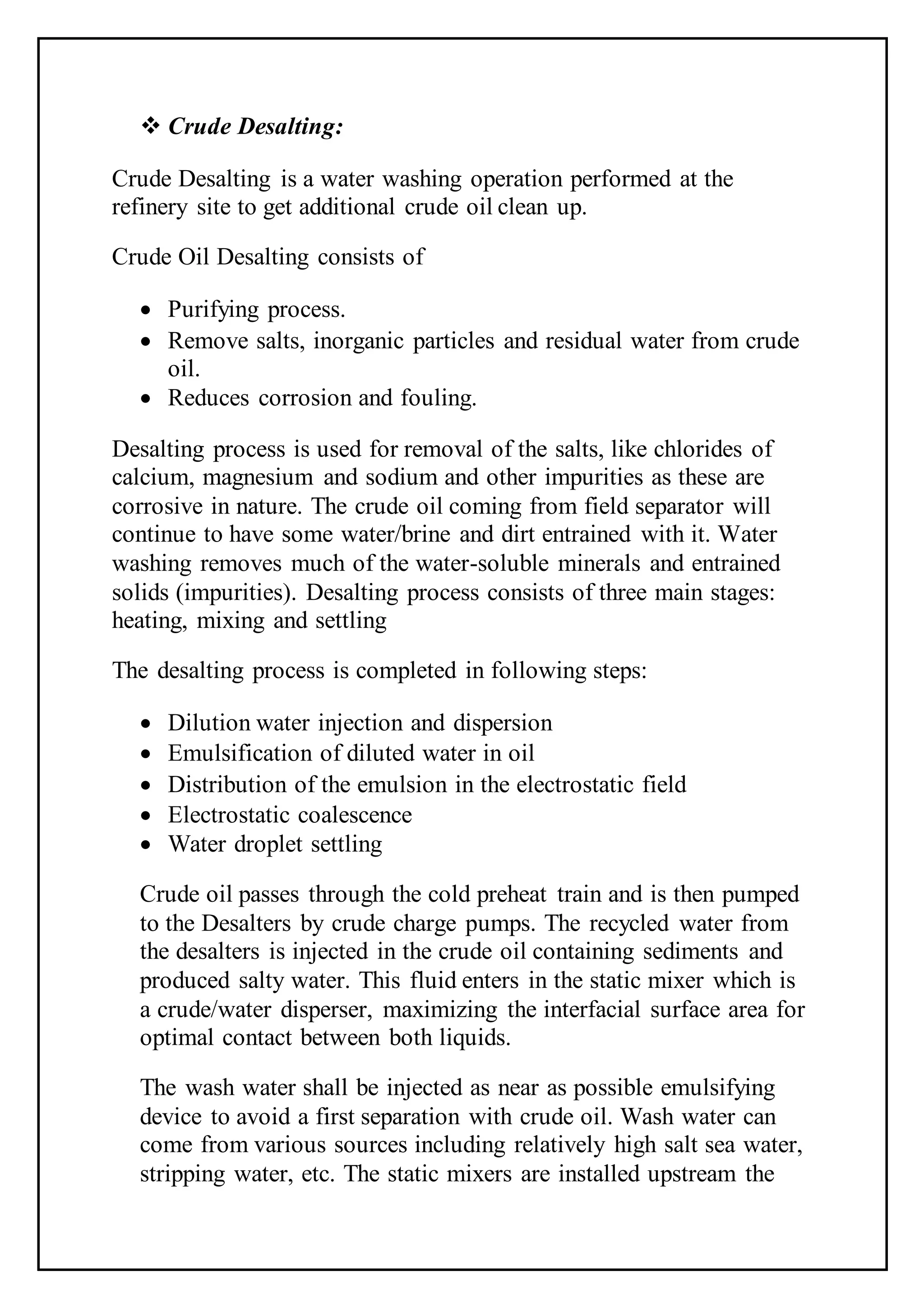 ❖ Crude Desalting:

Crude Desalting is a water washing operation performed at the refinery site to get additional crude oil clean up.

Crude Oil Desalting consists of

• Purifying process.
• Remove salts, inorganic particles and residual water from crude oil.
• Reduces corrosion and fouling.

Desalting process is used for removal of the salts, like chlorides of calcium, magnesium and sodium and other impurities as these are corrosive in nature. The crude oil coming from field separator will continue to have some water/brine and dirt entrained with it. Water washing removes much of the water-soluble minerals and entrained solids (impurities). Desalting process consists of three main stages: heating, mixing and settling

The desalting process is completed in following steps:

• Dilution water injection and dispersion
• Emulsification of diluted water in oil
• Distribution of the emulsion in the electrostatic field
• Electrostatic coalescence
• Water droplet settling

Crude oil passes through the cold preheat train and is then pumped to the Desalters by crude charge pumps. The recycled water from the desalters is injected in the crude oil containing sediments and produced salty water. This fluid enters in the static mixer which is a crude/water disperser, maximizing the interfacial surface area for optimal contact between both liquids.

The wash water shall be injected as near as possible emulsifying device to avoid a first separation with crude oil. Wash water can come from various sources including relatively high salt sea water, stripping water, etc. The static mixers are installed upstream the